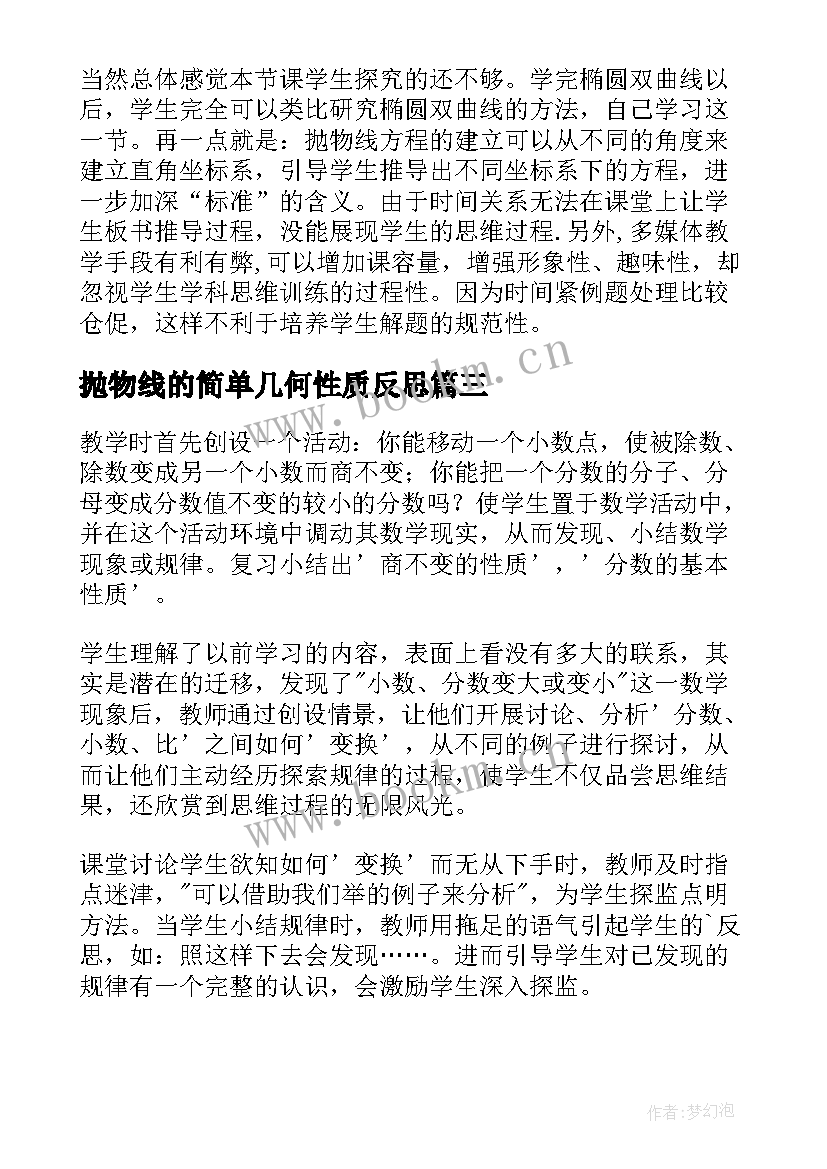 当然总体感觉本节课学生探究的还不够。学完椭圆双曲线以后，学生完全可以类比研究椭圆双曲线的方法，自己学习这一节。再一点就是：抛物线方程的建立可以从不同的角度来建立直角坐标系，引导学生推导出不同坐标系下的方程，进一步加深“标准”的含义。由于时间关系无法在课堂上让学生板书推导过程，没能展现学生的思维过程.另外,多媒体教学手段有利有弊,可以增加课容量，增强形象性、趣味性，却忽视学生学科思维训练的过程性。因为时间紧例题处理比较仓促，这样不利于培养学生解题的规范性。

抛物线的简单几何性质反思篇三

www.bookm.cn

教学时首先创设一个活动：你能移动一个小数点，使被除数、除数变成另一个小数而商不变；你能把一个分数的分子、分母变成分数值不变的较小的分数吗？使学生置于数学活动中，并在这个活动环境中调动其数学现实，从而发现、小结数学现象或规律。复习小结出’商不变的性质’，’分数的基本性质’。

学生理解了以前学习的内容，表面上看没有多大的联系，其实是潜在的迁移，发现了"小数、分数变大或变小"这一数学现象后，教师通过创设情景，让他们开展讨论、分析’分数、小数、比’之间如何’变换’，从不同的例子进行探讨，从而让他们主动经历探索规律的过程，使学生不仅品尝思维结果，还欣赏到思维过程的无限风光。

课堂讨论学生欲知如何’变换’而无从下手时，教师及时指点迷津，"可以借助我们举的例子来分析"，为学生探监点明方法。当学生小结规律时，教师用拖足的语气引起学生的`反思，如：照这样下去会发现……。进而引导学生对已发现的规律有一个完整的认识，会激励学生深入探监。

作者:梦幻泡